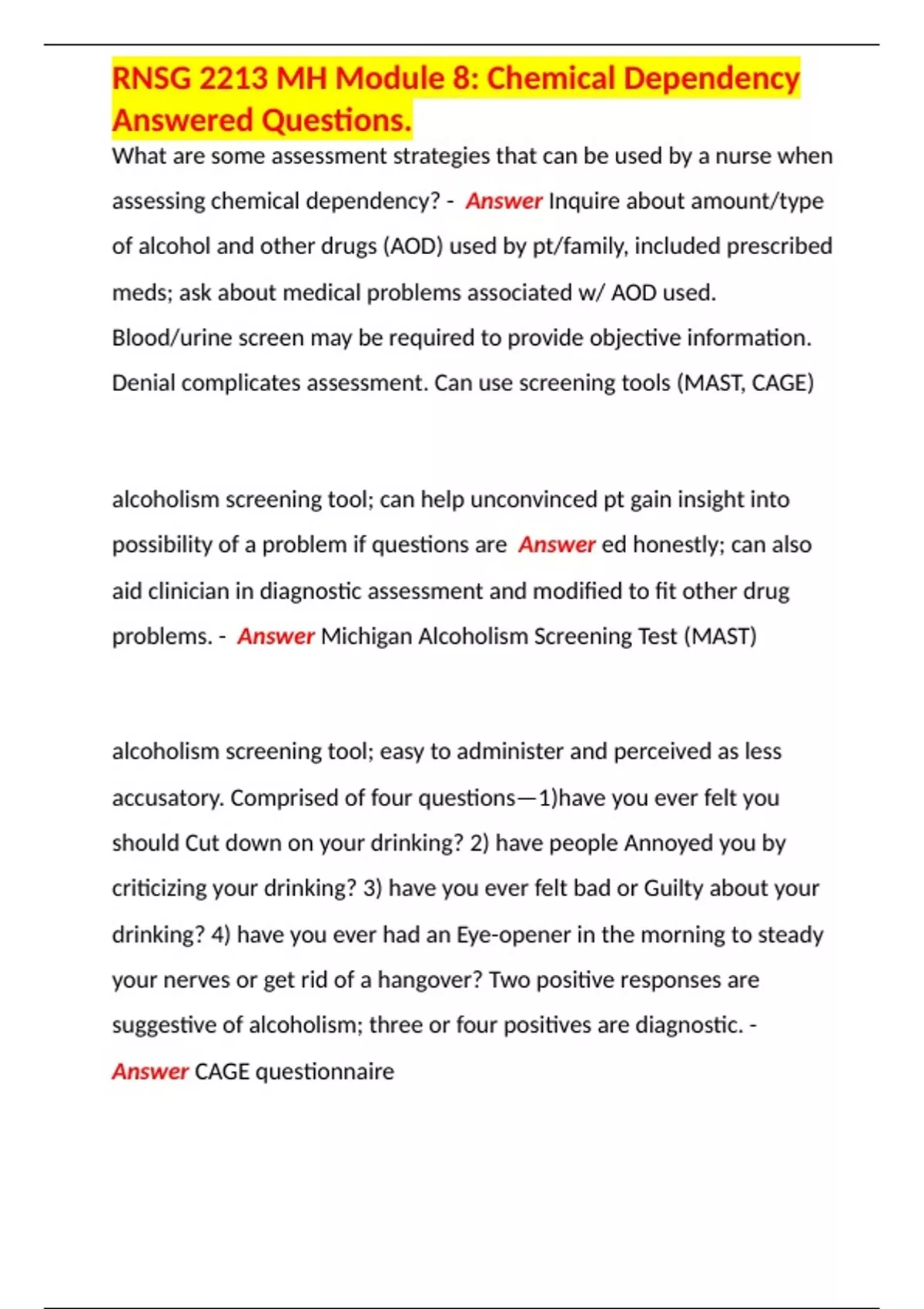 RNSG 2213 MH Module 8: Chemical Dependency Answered Questions.

What are some assessment strategies that can be used by a nurse when assessing chemical dependency? - Answer Inquire about amount/type of alcohol and other drugs (AOD) used by pt/family, included prescribed meds; ask about medical problems associated w/ AOD used. Blood/urine screen may be required to provide objective information. Denial complicates assessment. Can use screening tools (MAST, CAGE)

alcoholism screening tool; can help unconvinced pt gain insight into possibility of a problem if questions are Answer ed honestly; can also aid clinician in diagnostic assessment and modified to fit other drug problems. - Answer Michigan Alcoholism Screening Test (MAST)

alcoholism screening tool; easy to administer and perceived as less accusatory. Comprised of four questions—1)have you ever felt you should Cut down on your drinking? 2) have people Annoyed you by criticizing your drinking? 3) have you ever felt bad or Guilty about your drinking? 4) have you ever had an Eye-opener in the morning to steady your nerves or get rid of a hangover? Two positive responses are suggestive of alcoholism; three or four positives are diagnostic. - Answer CAGE questionnaire